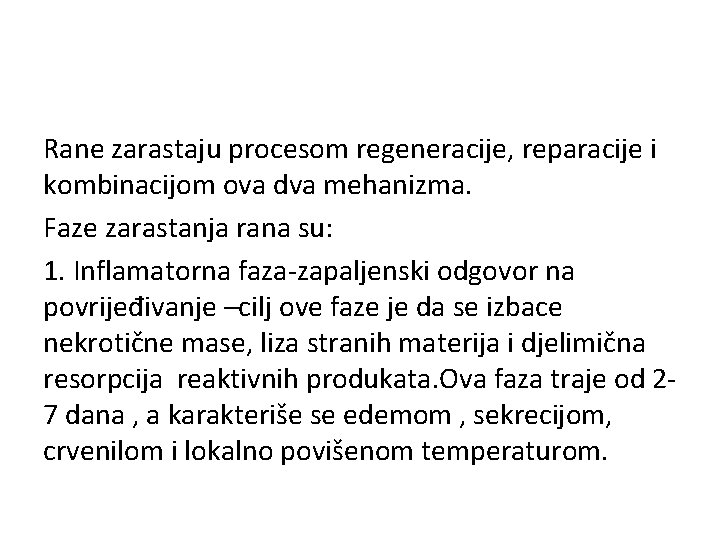 Rane zarastaju procesom regeneracije, reparacije i kombinacijom ova dva mehanizma.

Faze zarastanja rana su:

1. Inflamatorna faza-zapaljenski odgovor na povrijeđivanje –cilj ove faze je da se izbace nekrotične mase, liza stranih materija i djelimična resorpcija reaktivnih produkata.Ova faza traje od 2-7 dana , a karakteriše se edemom , sekrecijom, crvenilom i lokalno povišenom temperaturom.